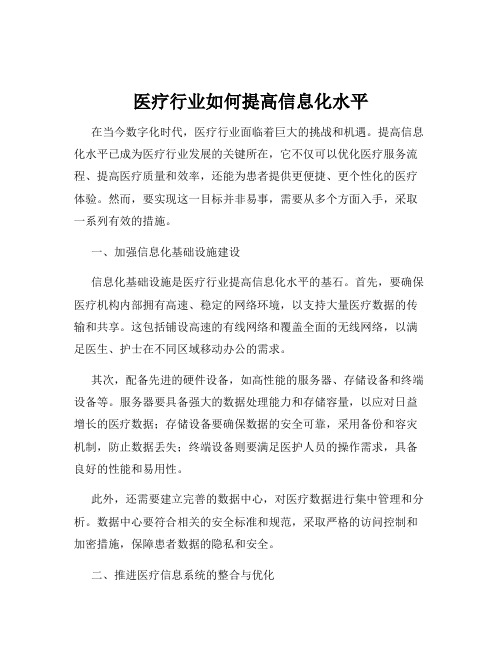 医疗行业如何提高信息化水平

在当今数字化时代，医疗行业面临着巨大的挑战和机遇。提高信息化水平已成为医疗行业发展的关键所在，它不仅可以优化医疗服务流程、提高医疗质量和效率，还能为患者提供更便捷、更个性化的医疗体验。然而，要实现这一目标并非易事，需要从多个方面入手，采取一系列有效的措施。

一、加强信息化基础设施建设

信息化基础设施是医疗行业提高信息化水平的基石。首先，要确保医疗机构内部拥有高速、稳定的网络环境，以支持大量医疗数据的传输和共享。这包括铺设高速的有线网络和覆盖全面的无线网络，以满足医生、护士在不同区域移动办公的需求。

其次，配备先进的硬件设备，如高性能的服务器、存储设备和终端设备等。服务器要具备强大的数据处理能力和存储容量，以应对日益增长的医疗数据；存储设备要确保数据的安全可靠，采用备份和容灾机制，防止数据丢失；终端设备则要满足医护人员的操作需求，具备良好的性能和易用性。

此外，还需要建立完善的数据中心，对医疗数据进行集中管理和分析。数据中心要符合相关的安全标准和规范，采取严格的访问控制和加密措施，保障患者数据的隐私和安全。

二、推进医疗信息系统的整合与优化